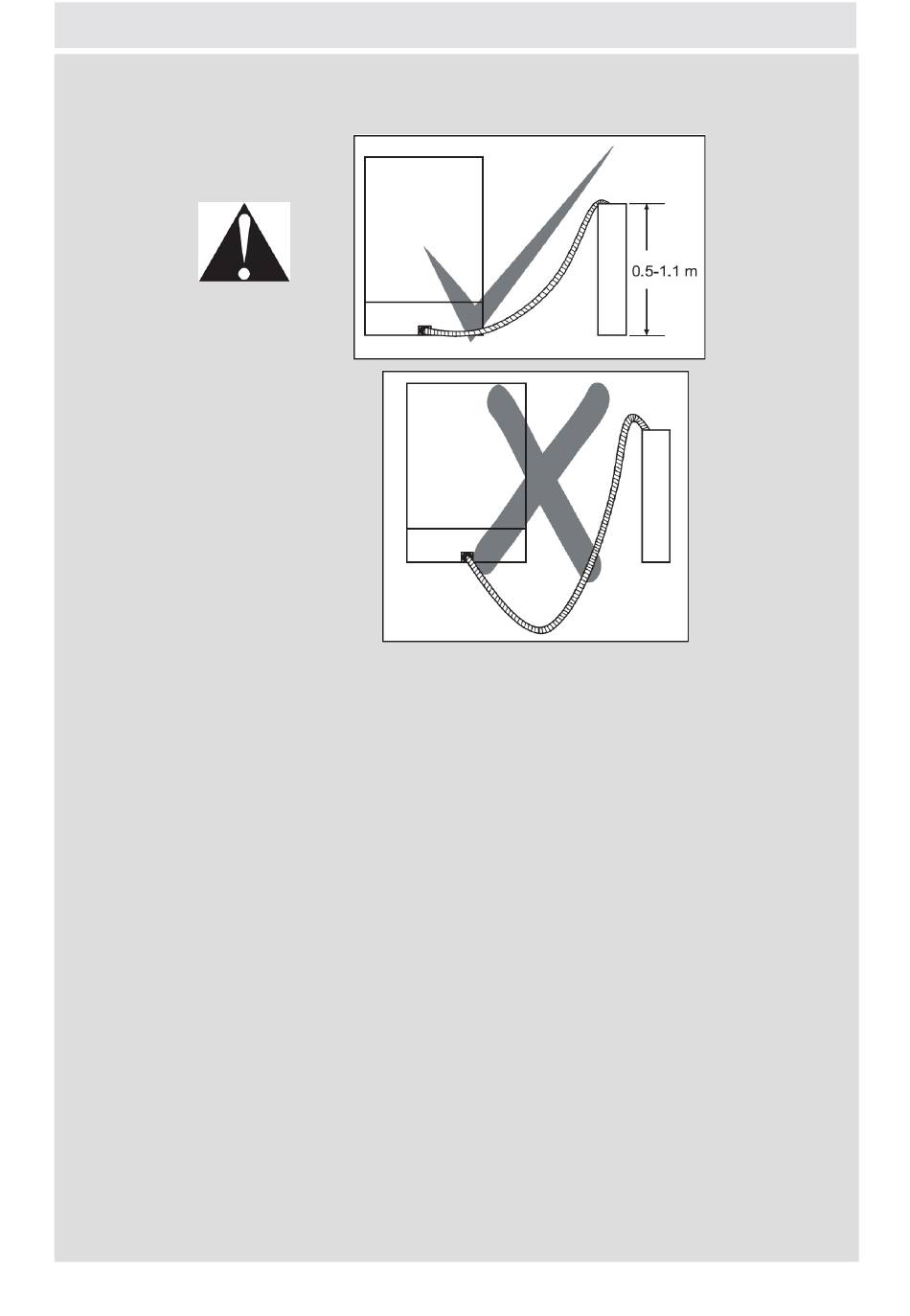 0.5-1.1 m